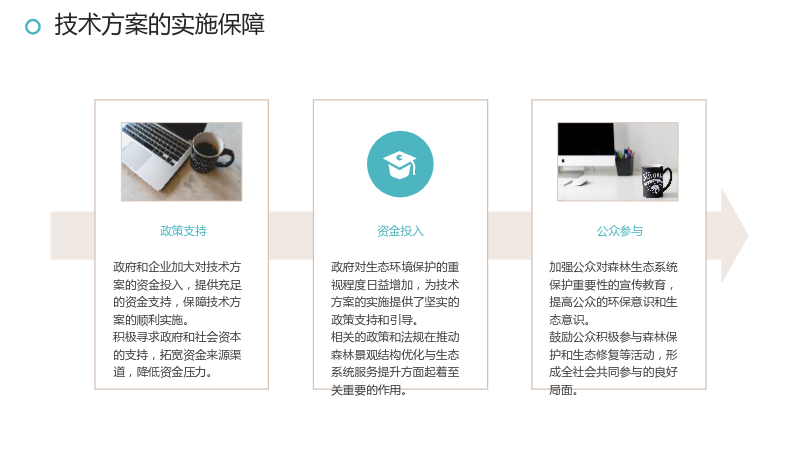 技术方案的实施保障

政策支持

政府和企业加大对技术方案的资金投入，提供充足的资金支持，保障技术方案的顺利实施。
积极寻求政府和社会资本的支持，拓宽资金来源渠道，降低资金压力。

资金投入

政府对生态环境保护的重视程度日益增加，为技术方案的实施提供了坚实的政策支持和引导。
相关的政策和法规在推动森林景观结构优化与生态系统服务提升方面起着至关重要的作用。

公众参与

加强公众对森林生态系统保护重要性的宣传教育，提高公众的环保意识和生态意识。
鼓励公众积极参与森林保护和生态修复等活动，形成全社会共同参与的良好局面。